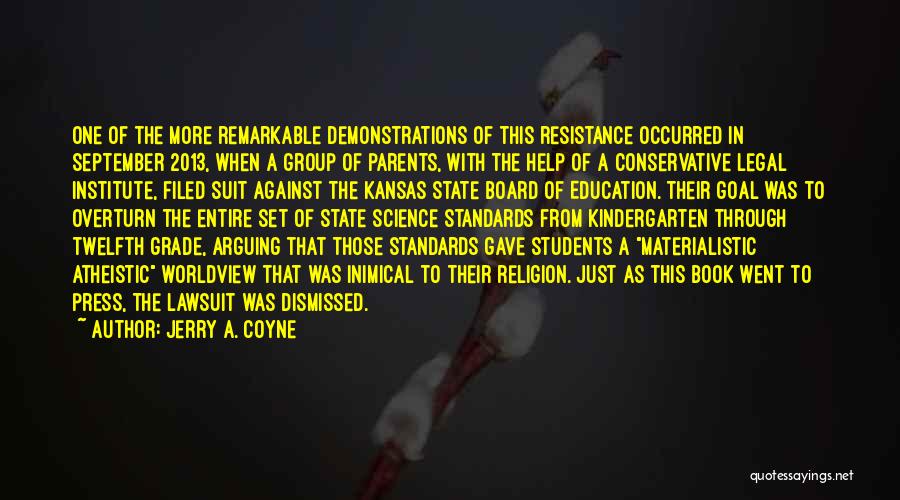 ONE OF THE MORE REMARKABLE DEMONSTRATIONS OF THIS RESISTANCE OCCURRED IN SEPTEMBER 2013, WHEN A GROUP OF PARENTS, WITH THE HELP OF A CONSERVATIVE LEGAL INSTITUTE, FILED SUIT AGAINST THE KANSAS STATE BOARD OF EDUCATION. THEIR GOAL WAS TO OVERTURN THE ENTIRE SET OF STATE SCIENCE STANDARDS FROM KINDERGARTEN THROUGH TWELFTH GRADE, ARGUING THAT THOSE STANDARDS GAVE STUDENTS A "MATERIALISTIC ATHEISTIC" WORLDVIEW THAT WAS INIMICAL TO THEIR RELIGION. JUST AS THIS BOOK WENT TO PRESS, THE LAWSUIT WAS DISMISSED.

~ AUTHOR: JERRY A. COYNE

quotessayings.net